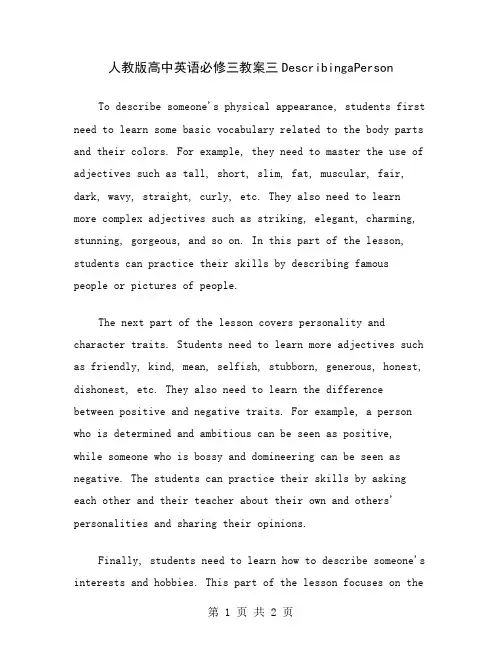 人教版高中英语必修三教案三DescribingaPerson

To describe someone's physical appearance, students first need to learn some basic vocabulary related to the body parts and their colors. For example, they need to master the use of adjectives such as tall, short, slim, fat, muscular, fair, dark, wavy, straight, curly, etc. They also need to learn more complex adjectives such as striking, elegant, charming, stunning, gorgeous, and so on. In this part of the lesson, students can practice their skills by describing famous people or pictures of people.

The next part of the lesson covers personality and character traits. Students need to learn more adjectives such as friendly, kind, mean, selfish, stubborn, generous, honest, dishonest, etc. They also need to learn the difference between positive and negative traits. For example, a person who is determined and ambitious can be seen as positive, while someone who is bossy and domineering can be seen as negative. The students can practice their skills by asking each other and their teacher about their own and others' personalities and sharing their opinions.

Finally, students need to learn how to describe someone's interests and hobbies. This part of the lesson focuses on the

第 1 页 共 2 页